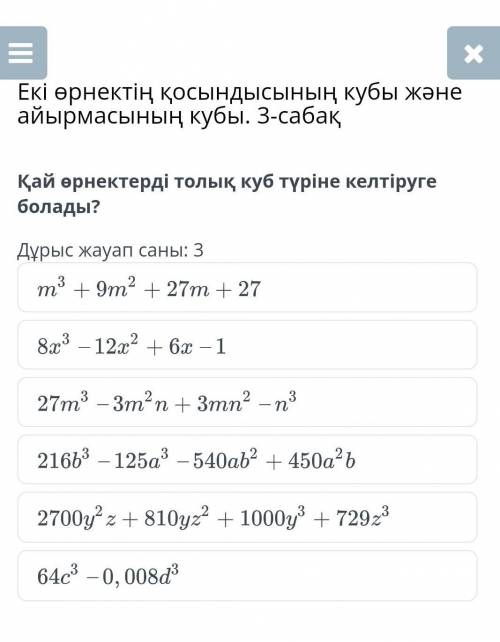 Екі өрнектің қосындысының кубы және айырмасының кубы. 3-сабақ

Қай өрнектерді толық куб түріне келтіруге болады?

Дұрыс жауап саны: 3

$m^3 + 9m^2 + 27m + 27$

$8x^3 - 12x^2 + 6x - 1$

$27m^3 - 3m^2n + 3mn^2 - n^3$

$216b^3 - 125a^3 - 540ab^2 + 450a^2b$

$2700y^2z + 810yz^2 + 1000y^3 + 729z^3$

$64c^3 - 0,008d^3$